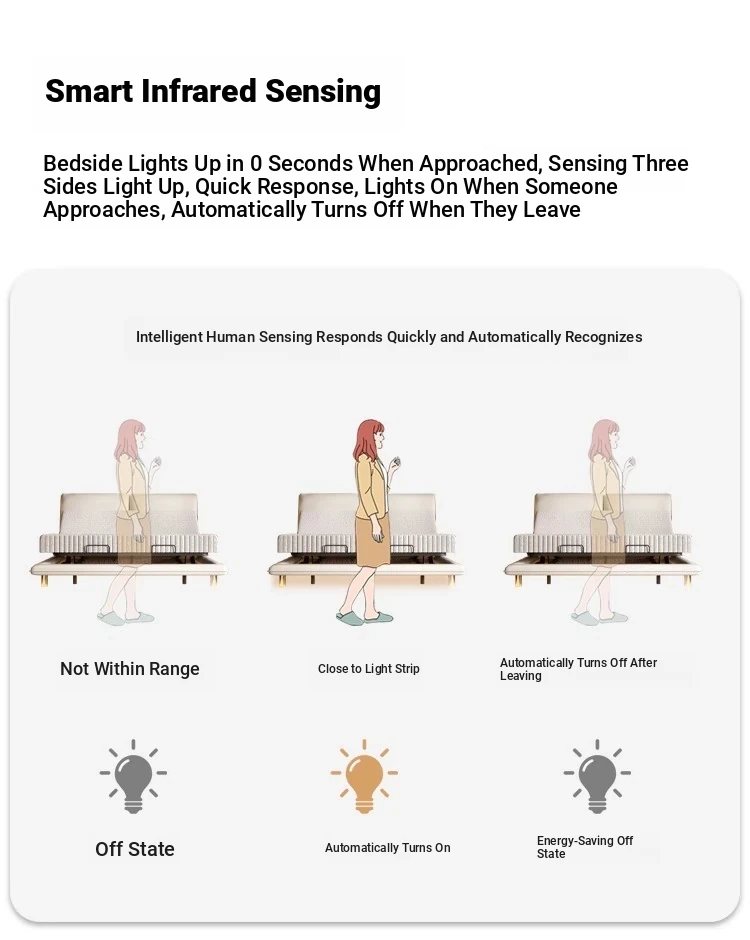 Smart Infrared Sensing

Bedside Lights Up in 0 Seconds When Approached, Sensing Three Sides Light Up, Quick Response, Lights On When Someone Approaches, Automatically Turns Off When They Leave

Intelligent Human Sensing Responds Quickly and Automatically Recognizes

Not Within Range

Close to Light Strip

Automatically Turns Off After Leaving

Off State

Automatically Turns On

Energy-Saving Off State